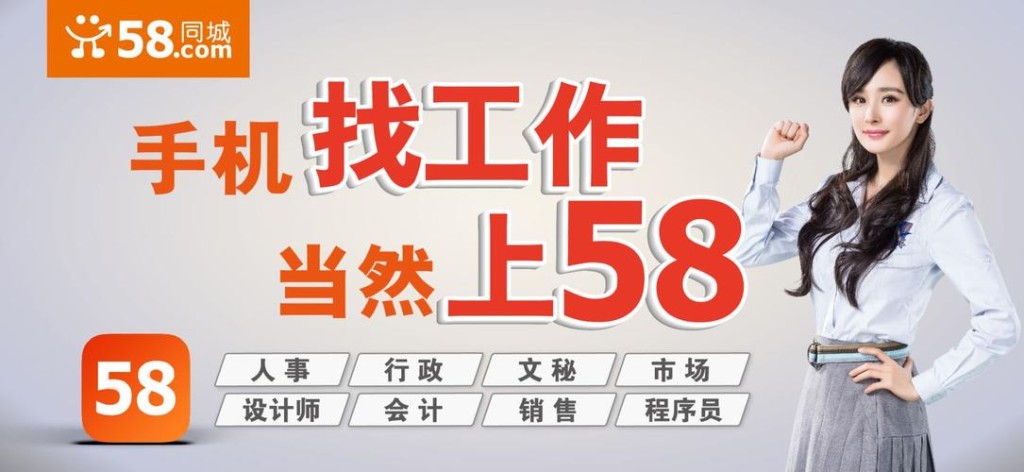 58同城 .com

手机找工作
当然上58

58

人事 行政 文秘 市场
设计师 会计 销售 程序员